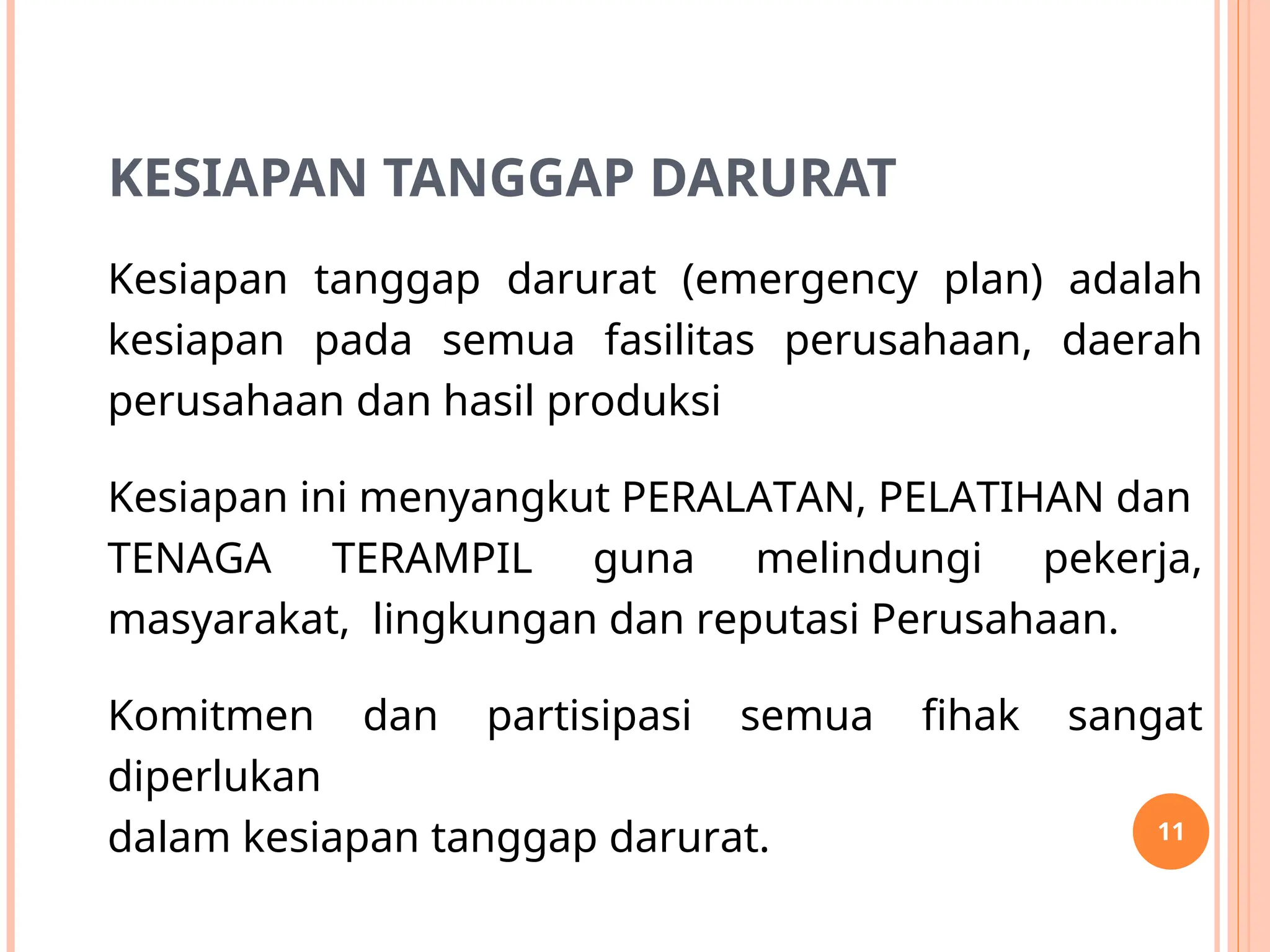 KESIAPAN TANGGAP DARURAT

Kesiapan tanggap darurat (emergency plan) adalah kesiapan pada semua fasilitas perusahaan, daerah perusahaan dan hasil produksi

Kesiapan ini menyangkut PERALATAN, PELATIHAN dan TENAGA TERAMPIL guna melindungi pekerja, masyarakat, lingkungan dan reputasi Perusahaan.

Komitmen dan partisipasi semua fihak sangat diperlukan
dalam kesiapan tanggap darurat.

11